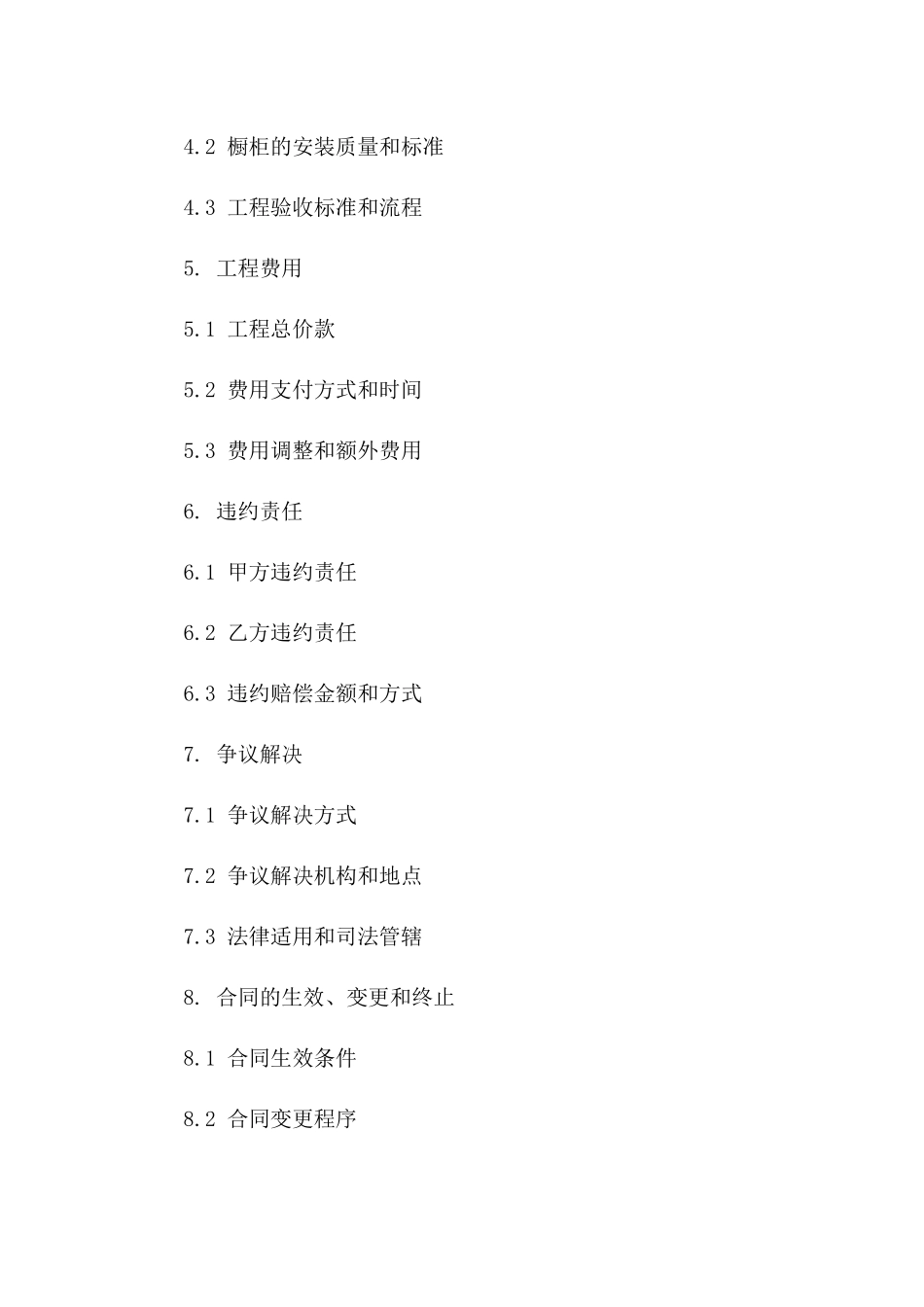 4.2橱柜的安装质量和标准

4.3工程验收标准和流程

5.工程费用

5.1工程总价款

5.2费用支付方式和时间

5.3费用调整和额外费用

6.违约责任

6.1甲方违约责任

6.2乙方违约责任

6.3违约赔偿金额和方式

7.争议解决

7.1争议解决方式

7.2争议解决机构和地点

7.3法律适用和司法管辖

8.合同的生效、变更和终止

8.1合同生效条件

8.2合同变更程序